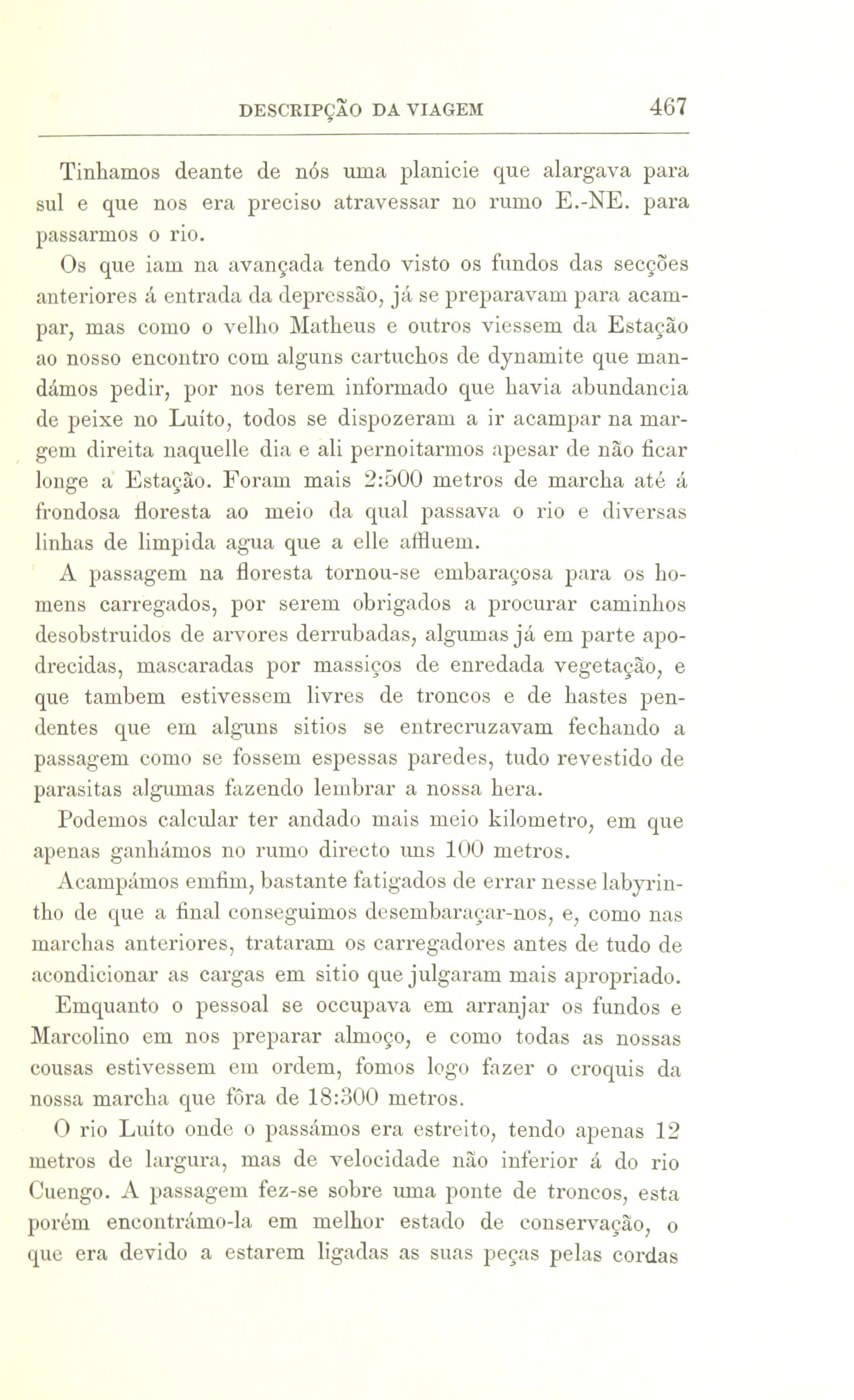 DESCRIPÇÃO DA VIAGEM 467

Tinhamos deante de nós uma planicie que alargava para sul e que nos era preciso atravessar no rumo E.-NE. para passarmos o rio.

Os que iam na avançada tendo visto os fundos das secções anteriores á entrada da depressão, já se preparavam para acampar, mas como o velho Matheus e outros viessem da Estação ao nosso encontro com alguns cartuchos de dynamite que mandámos pedir, por nos terem informado que havia abundancia de peixe no Luíto, todos se dispozeram a ir acampar na margem direita naquelle dia e ali pernoitarmos apesar de não ficar longe a Estação. Foram mais 2:500 metros de marcha até á frondosa floresta ao meio da qual passava o rio e diversas linhas de limpida agua que a elle affluem.

A passagem na floresta tornou-se embaraçosa para os homens carregados, por serem obrigados a procurar caminhos desobstruidos de arvores derrubadas, algumas já em parte apodrecidas, mascaradas por massiços de enredada vegetação, e que tambem estivessem livres de troncos e de hastes pendentes que em alguns sitios se entrecruzavam fechando a passagem como se fossem espessas paredes, tudo revestido de parasitas algumas fazendo lembrar a nossa hera.

Podemos calcular ter andado mais meio kilometro, em que apenas ganhámos no rumo directo uns 100 metros.

Acampámos emfim, bastante fatigados de errar nesse labyrintho de que a final conseguimos desembaraçar-nos, e, como nas marchas anteriores, trataram os carregadores antes de tudo de acondicionar as cargas em sitio que julgaram mais apropriado.

Emquanto o pessoal se occupava em arranjar os fundos e Marcolino em nos preparar almoço, e como todas as nossas cousas estivessem em ordem, fomos logo fazer o croquis da nossa marcha que fôra de 18:300 metros.

O rio Luíto onde o passámos era estreito, tendo apenas 12 metros de largura, mas de velocidade não inferior á do rio Cuengo. A passagem fez-se sobre uma ponte de troncos, esta porém encontrámo-la em melhor estado de conservação, o que era devido a estarem ligadas as suas peças pelas cordas